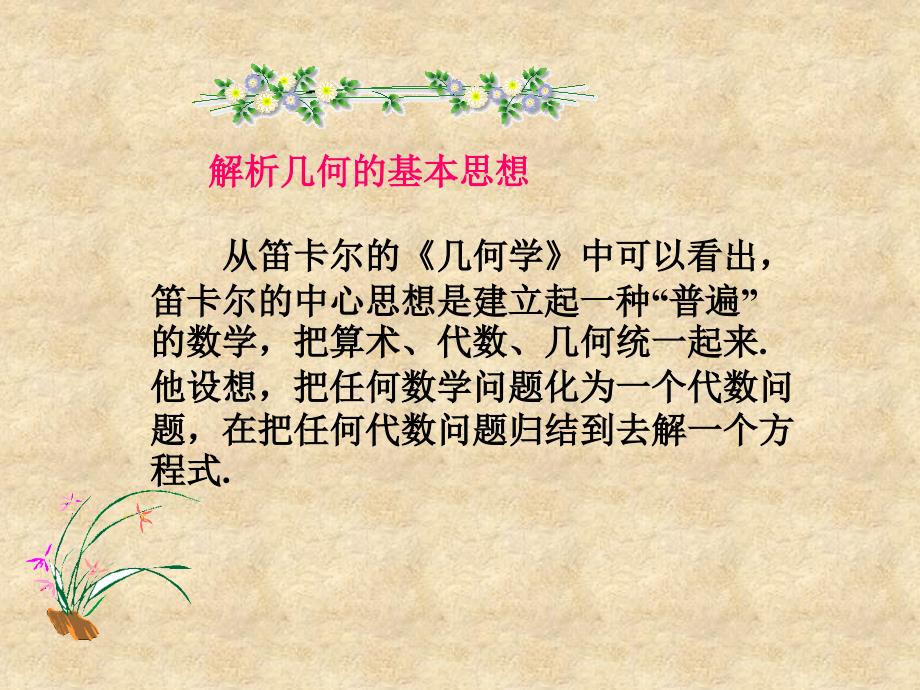 解析几何的基本思想

从笛卡尔的《几何学》中可以看出，笛卡尔的中心思想是建立起一种“普遍”的数学，把算术、代数、几何统一起来. 他设想，把任何数学问题化为一个代数问题，在把任何代数问题归结到去解一个方程式.